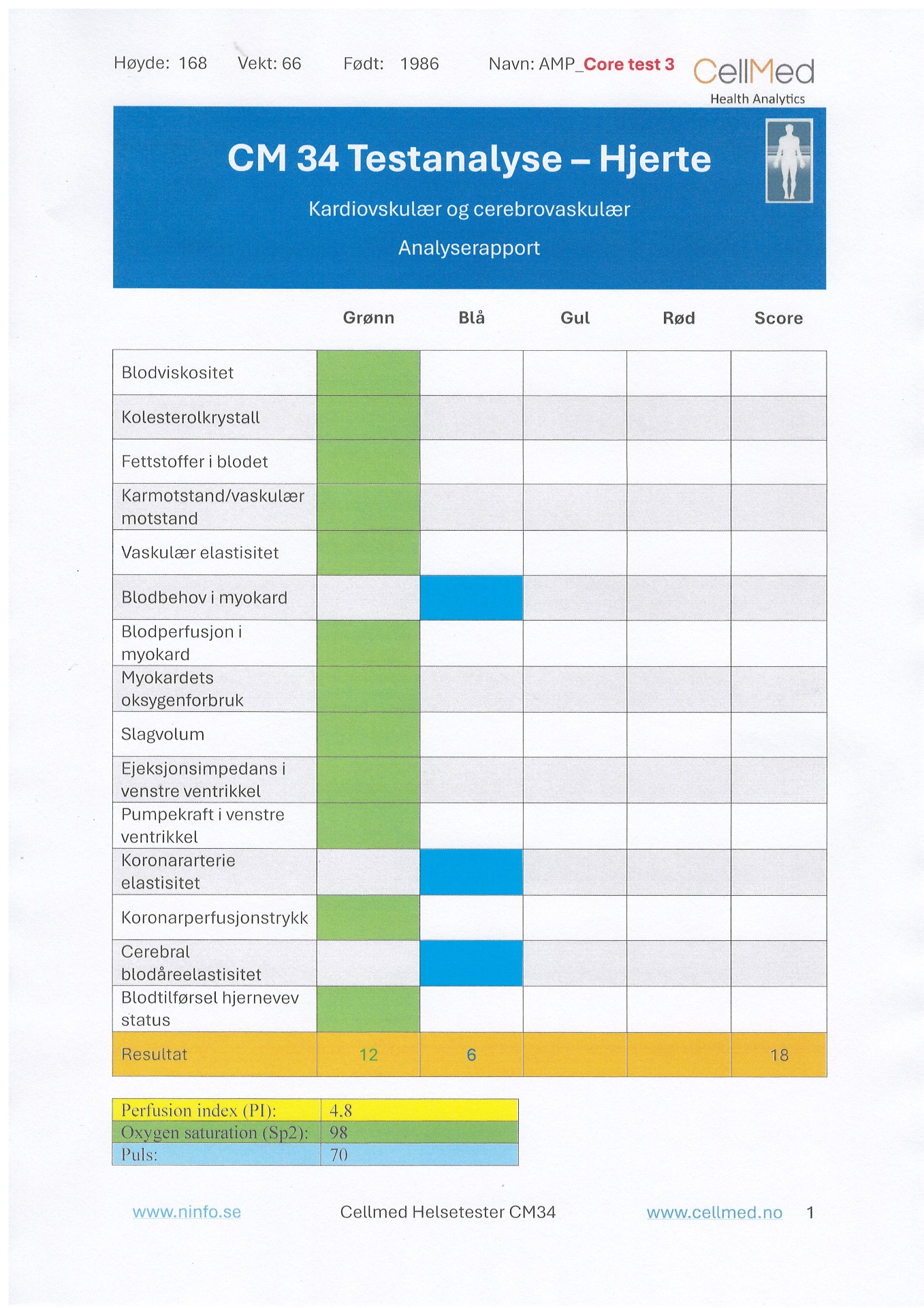 Høyde: 168 Vekt: 66 Født: 1986 Navn: AMP_Core test 3

CellMed
Health Analytics

CM 34 Testanalyse – Hjerte

Kardiovskulær og cerebrovaskulær

Analyserapport

| | Grønn | Blå | Gul | Rød | Score |
|---|---|---|---|---|---|
| Blodviskositet | | | | | |
| Kolesterolkrystall | | | | | |
| Fettstoffer i blodet | | | | | |
| Karmotstand/vaskulær motstand | | | | | |
| Vaskulær elastisitet | | | | | |
| Blodbehov i myokard | | | | | |
| Blodperfusjon i myokard | | | | | |
| Myokardets oksygenforbruk | | | | | |
| Slagvolum | | | | | |
| Ejeksjonsimpedans i venstre ventrikkel | | | | | |
| Pumpekraft i venstre ventrikkel | | | | | |
| Koronararterie elastisitet | | | | | |
| Koronarperfusjonstrykk | | | | | |
| Cerebral blodåreelastisitet | | | | | |
| Blodtilførsel hjernevev status | | | | | |
| Resultat | 12 | 6 | | | 18 |

| Perfusion index (PI): | 4.8 |
|---|---|
| Oxygen saturation (Sp2): | 98 |
| Puls: | 70 |

www.ninfo.se Cellmed Helsetester CM34 www.cellmed.no 1